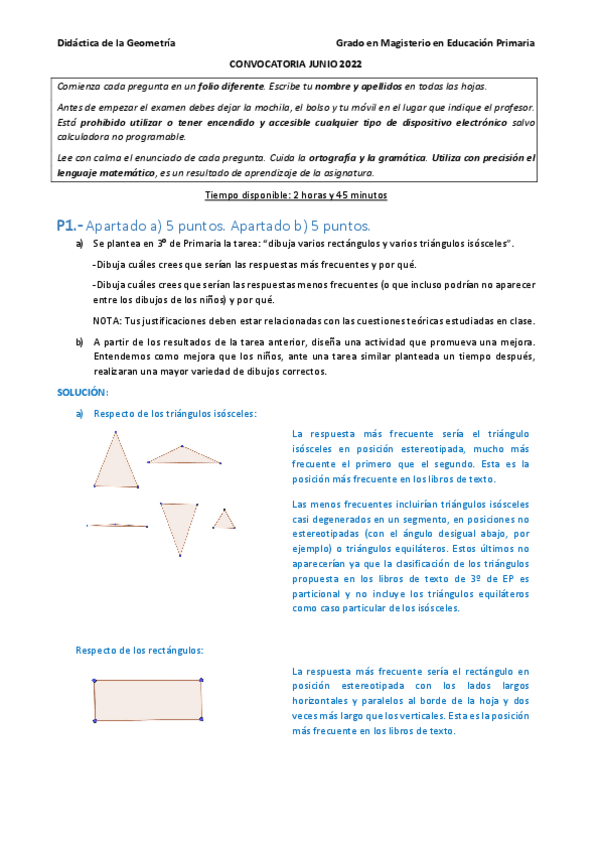 Didáctica de la Geometría

Grado en Magisterio en Educación Primaria

CONVOCATORIA JUNIO 2022

Comienza cada pregunta en un folio diferente. Escribe tu nombre y apellidos en todas las hojas.

Antes de empezar el examen debes dejar la mochila, el bolso y tu móvil en el lugar que indique el profesor. Está prohibido utilizar o tener encendido y accesible cualquier tipo de dispositivo electrónico salvo calculadora no programable.

Lee con calma el enunciado de cada pregunta. Cuida la ortografía y la gramática. Utiliza con precisión el lenguaje matemático, es un resultado de aprendizaje de la asignatura.

Tiempo disponible: 2 horas y 45 minutos

P1.- Apartado a) 5 puntos. Apartado b) 5 puntos.

a) Se plantea en 3º de Primaria la tarea: "dibuja varios rectángulos y varios triángulos isósceles".

-Dibuja cuáles crees que serían las respuestas más frecuentes y por qué.

-Dibuja cuáles crees que serían las respuestas menos frecuentes (o que incluso podrían no aparecer entre los dibujos de los niños) y por qué.

NOTA: Tus justificaciones deben estar relacionadas con las cuestiones teóricas estudiadas en clase.

b) A partir de los resultados de la tarea anterior, diseña una actividad que promueva una mejora. Entendemos como mejora que los niños, ante una tarea similar planteada un tiempo después, realizaran una mayor variedad de dibujos correctos.

SOLUCIÓN:

a) Respecto de los triángulos isósceles:

La respuesta más frecuente sería el triángulo isósceles en posición estereotipada, mucho más frecuente el primero que el segundo. Esta es la posición más frecuente en los libros de texto.

Las menos frecuentes incluirían triángulos isósceles casi degenerados en un segmento, en posiciones no estereotipadas (con el ángulo desigual abajo, por ejemplo) o triángulos equiláteros. Estos últimos no aparecerían ya que la clasificación de los triángulos propuesta en los libros de texto de 3º de EP es particional y no incluye los triángulos equiláteros como caso particular de los isósceles.

Respecto de los rectángulos:

La respuesta más frecuente sería el rectángulo en posición estereotipada con los lados largos horizontales y paralelos al borde de la hoja y dos veces más largo que los verticales. Esta es la posición más frecuente en los libros de texto.